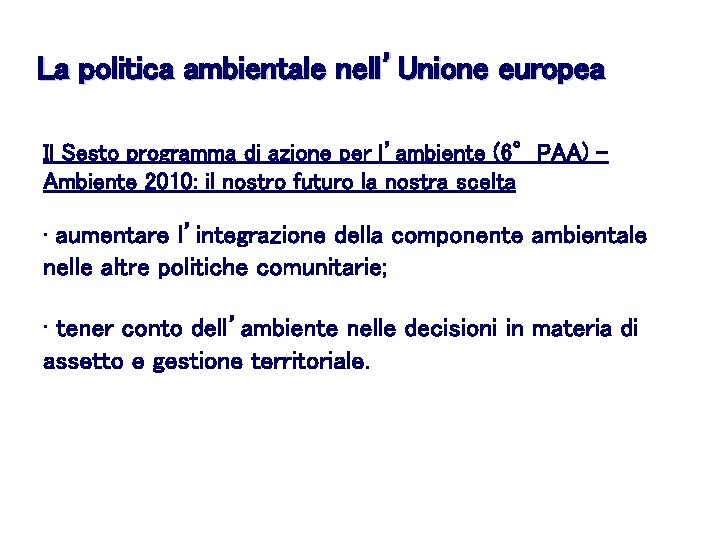 La politica ambientale nell’Unione europea

Il Sesto programma di azione per l’ambiente (6° PAA) – Ambiente 2010: il nostro futuro la nostra scelta

· aumentare l’integrazione della componente ambientale nelle altre politiche comunitarie;

· tener conto dell’ambiente nelle decisioni in materia di assetto e gestione territoriale.